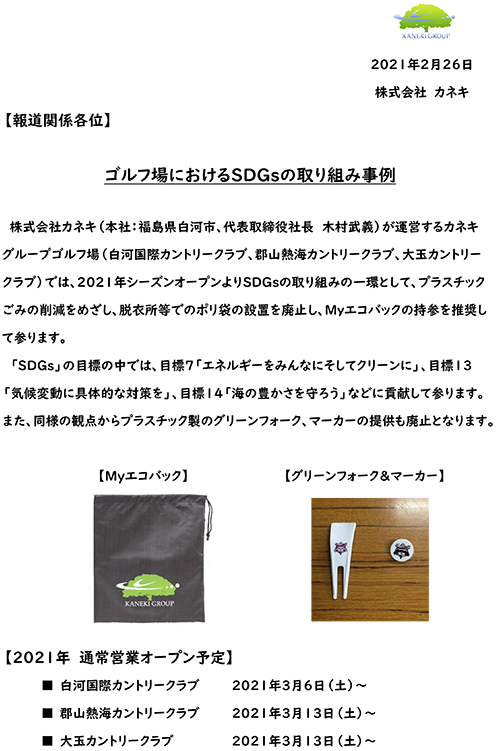 KANEKI GROUP

2021年2月26日
株式会社 カネキ

【報道関係各位】

ゴルフ場におけるSDGsの取り組み事例

株式会社カネキ（本社：福島県白河市、代表取締役社長 木村武義）が運営するカネキグループゴルフ場（白河国際カントリークラブ、郡山熱海カントリークラブ、大玉カントリークラブ）では、2021年シーズンオープンよりSDGsの取り組みの一環として、プラスチックごみの削減をめざし、脱衣所等でのポリ袋の設置を廃止し、Myエコバックの持参を推奨して参ります。

「SDGs」の目標の中では、目標7「エネルギーをみんなにそしてクリーンに」、目標13「気候変動に具体的な対策を」、目標14「海の豊かさを守ろう」などに貢献して参ります。また、同様の観点からプラスチック製のグリーンフォーク、マーカーの提供も廃止となります。

【Myエコバック】

KANEKI GROUP

【グリーンフォーク＆マーカー】

【2021年 通常営業オープン予定】

■ 白河国際カントリークラブ 2021年3月6日（土）～

■ 郡山熱海カントリークラブ 2021年3月13日（土）～

■ 大玉カントリークラブ 2021年3月13日（土）～